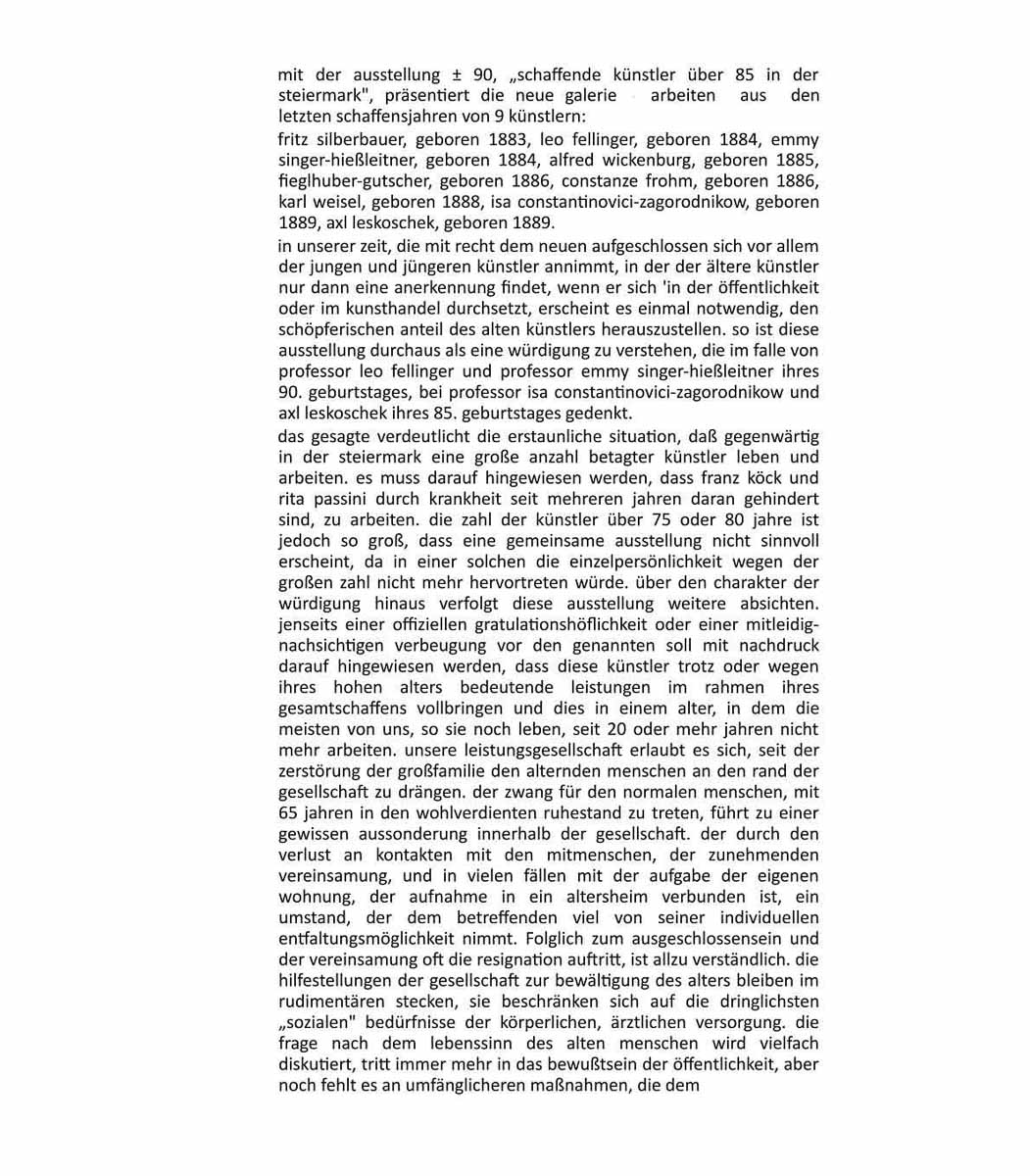 mit der ausstellung ± 90, „schaffende künstler über 85 in der steiermark", präsentiert die neue galerie arbeiten aus den letzten schaffensjahren von 9 künstlern:

fritz silberbauer, geboren 1883, leo fellinger, geboren 1884, emmy singer-hießleitner, geboren 1884, alfred wickenburg, geboren 1885, fieglhuber-gutscher, geboren 1886, constanze frohm, geboren 1886, karl weisel, geboren 1888, isa constantinovici-zagorodnikow, geboren 1889, axl leskoschek, geboren 1889.

in unserer zeit, die mit recht dem neuen aufgeschlossen sich vor allem der jungen und jüngeren künstler annimmt, in der der ältere künstler nur dann eine anerkennung findet, wenn er sich 'in der öffentlichkeit oder im kunsthandel durchsetzt, erscheint es einmal notwendig, den schöpferischen anteil des alten künstlers herauszustellen. so ist diese ausstellung durchaus als eine würdigung zu verstehen, die im falle von professor leo fellinger und professor emmy singer-hießleitner ihres 90. geburtstages, bei professor isa constantinovici-zagorodnikow und axl leskoschek ihres 85. geburtstages gedenkt.

das gesagte verdeutlicht die erstaunliche situation, daß gegenwärtig in der steiermark eine große anzahl betagter künstler leben und arbeiten. es muss darauf hingewiesen werden, dass franz köck und rita passini durch krankheit seit mehreren jahren daran gehindert sind, zu arbeiten. die zahl der künstler über 75 oder 80 jahre ist jedoch so groß, dass eine gemeinsame ausstellung nicht sinnvoll erscheint, da in einer solchen die einzelpersönlichkeit wegen der großen zahl nicht mehr hervortreten würde. über den charakter der würdigung hinaus verfolgt diese ausstellung weitere absichten. jenseits einer offiziellen gratulationshöflichkeit oder einer mitleidig-nachsichtigen verbeugung vor den genannten soll mit nachdruck darauf hingewiesen werden, dass diese künstler trotz oder wegen ihres hohen alters bedeutende leistungen im rahmen ihres gesamtschaffens vollbringen und dies in einem alter, in dem die meisten von uns, so sie noch leben, seit 20 oder mehr jahren nicht mehr arbeiten. unsere leistungsgesellschaft erlaubt es sich, seit der zerstörung der großfamilie den alternden menschen an den rand der gesellschaft zu drängen. der zwang für den normalen menschen, mit 65 jahren in den wohlverdienten ruhestand zu treten, führt zu einer gewissen aussonderung innerhalb der gesellschaft. der durch den verlust an kontakten mit den mitmenschen, der zunehmenden vereinsamung, und in vielen fällen mit der aufgabe der eigenen wohnung, der aufnahme in ein altersheim verbunden ist, ein umstand, der dem betreffenden viel von seiner individuellen entfaltungsmöglichkeit nimmt. Folglich zum ausgeschlossensein und der vereinsamung oft die resignation auftritt, ist allzu verständlich. die hilfestellungen der gesellschaft zur bewältigung des alters bleiben im rudimentären stecken, sie beschränken sich auf die dringlichsten „sozialen" bedürfnisse der körperlichen, ärztlichen versorgung. die frage nach dem lebenssinn des alten menschen wird vielfach diskutiert, tritt immer mehr in das bewußtsein der öffentlichkeit, aber noch fehlt es an umfänglicheren maßnahmen, die dem